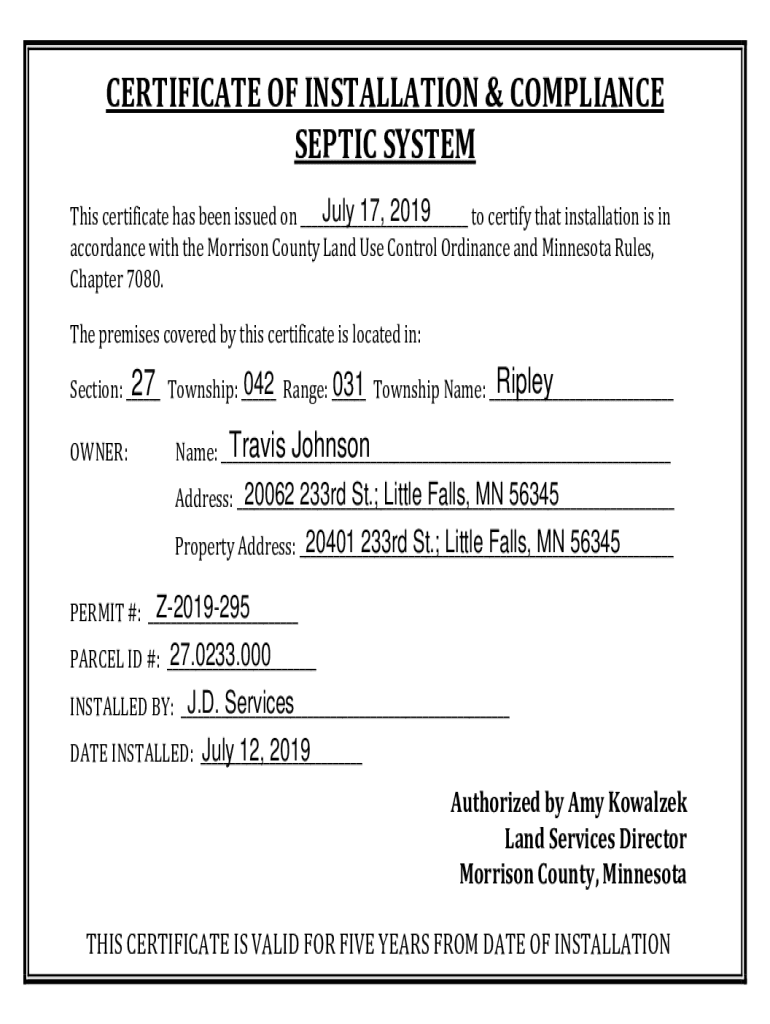 CERTIFICATE OF INSTALLATION & COMPLIANCE
SEPTIC SYSTEM

This certificate has been issued on July 17, 2019 to certify that installation is in accordance with the Morrison County Land Use Control Ordinance and Minnesota Rules, Chapter 7080.

The premises covered by this certificate is located in:

Section: 27 Township: 042 Range: 031 Township Name: Ripley

OWNER: Name: Travis Johnson

Address: 20062 233rd St.; Little Falls, MN 56345

Property Address: 20401 233rd St.; Little Falls, MN 56345

PERMIT #: Z-2019-295

PARCEL ID #: 27.0233.000

INSTALLED BY: J.D. Services

DATE INSTALLED: July 12, 2019

Authorized by Amy Kowalzek
Land Services Director
Morrison County, Minnesota

THIS CERTIFICATE IS VALID FOR FIVE YEARS FROM DATE OF INSTALLATION